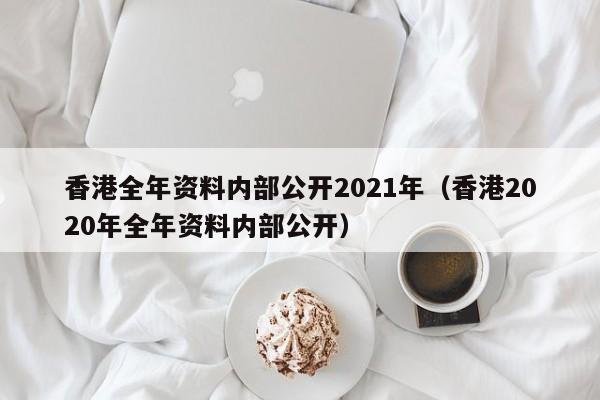 香港全年资料内部公开2021年（香港2020年全年资料内部公开）